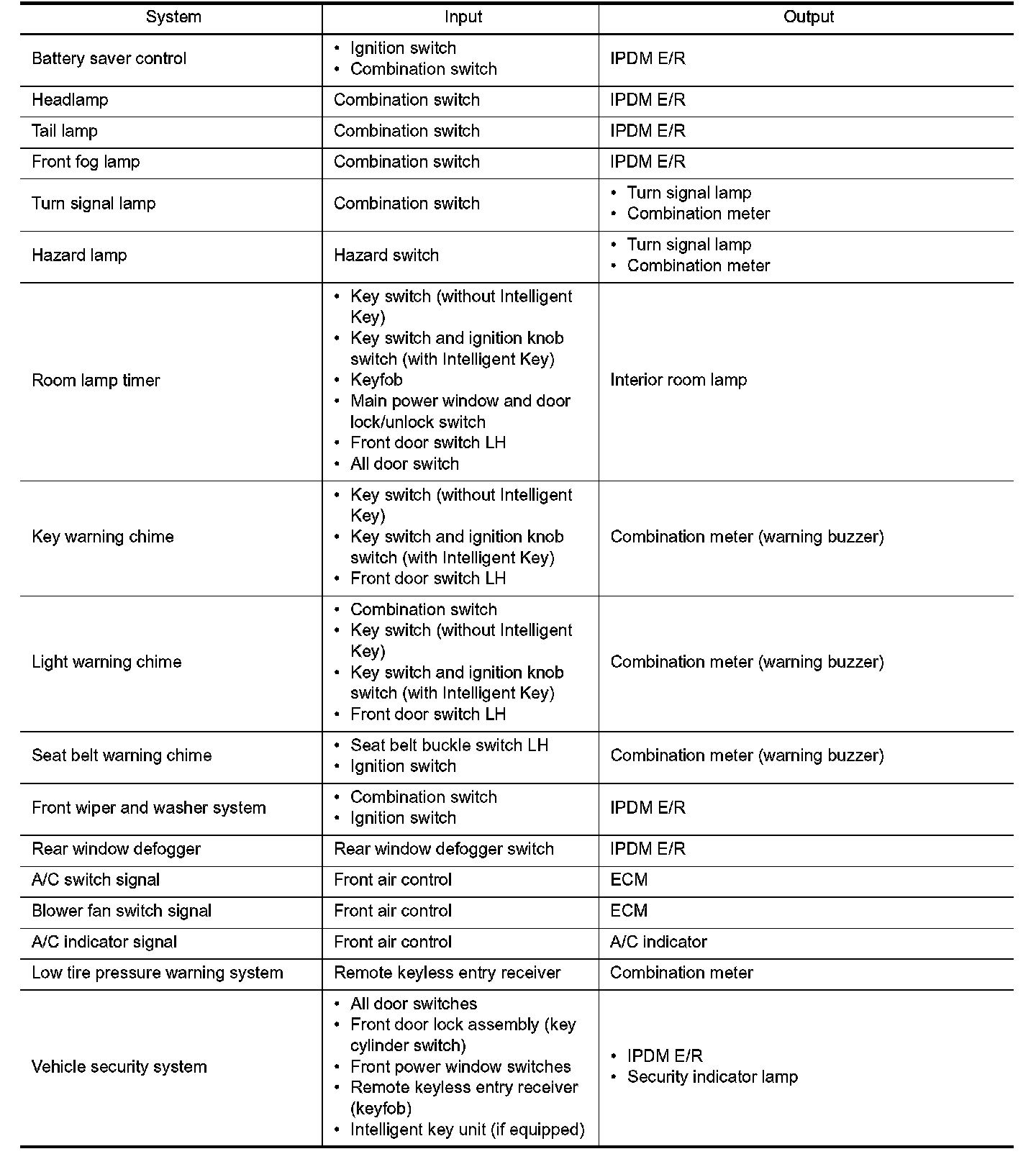 | System | Input | Output |
|---|---|---|
| Battery saver control | • Ignition switch • Combination switch | IPDM E/R |
| Headlamp | Combination switch | IPDM E/R |
| Tail lamp | Combination switch | IPDM E/R |
| Front fog lamp | Combination switch | IPDM E/R |
| Turn signal lamp | Combination switch | • Turn signal lamp • Combination meter |
| Hazard lamp | Hazard switch | • Turn signal lamp • Combination meter |
| Room lamp timer | • Key switch (without Intelligent Key) • Key switch and ignition knob switch (with Intelligent Key) • Keyfob • Main power window and door lock/unlock switch • Front door switch LH • All door switch | Interior room lamp |
| Key warning chime | • Key switch (without Intelligent Key) • Key switch and ignition knob switch (with Intelligent Key) • Front door switch LH | Combination meter (warning buzzer) |
| Light warning chime | • Combination switch • Key switch (without Intelligent Key) • Key switch and ignition knob switch (with Intelligent Key) • Front door switch LH | Combination meter (warning buzzer) |
| Seat belt warning chime | • Seat belt buckle switch LH • Ignition switch | Combination meter (warning buzzer) |
| Front wiper and washer system | • Combination switch • Ignition switch | IPDM E/R |
| Rear window defogger | Rear window defogger switch | IPDM E/R |
| A/C switch signal | Front air control | ECM |
| Blower fan switch signal | Front air control | ECM |
| A/C indicator signal | Front air control | A/C indicator |
| Low tire pressure warning system | Remote keyless entry receiver | Combination meter |
| Vehicle security system | • All door switches • Front door lock assembly (key cylinder switch) • Front power window switches • Remote keyless entry receiver (keyfob) • Intelligent key unit (if equipped) | • IPDM E/R • Security indicator lamp |